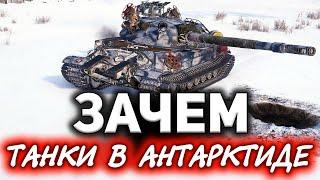 ЗАЧЕМ
ТАНКИ В АНТАРКТИДЕ